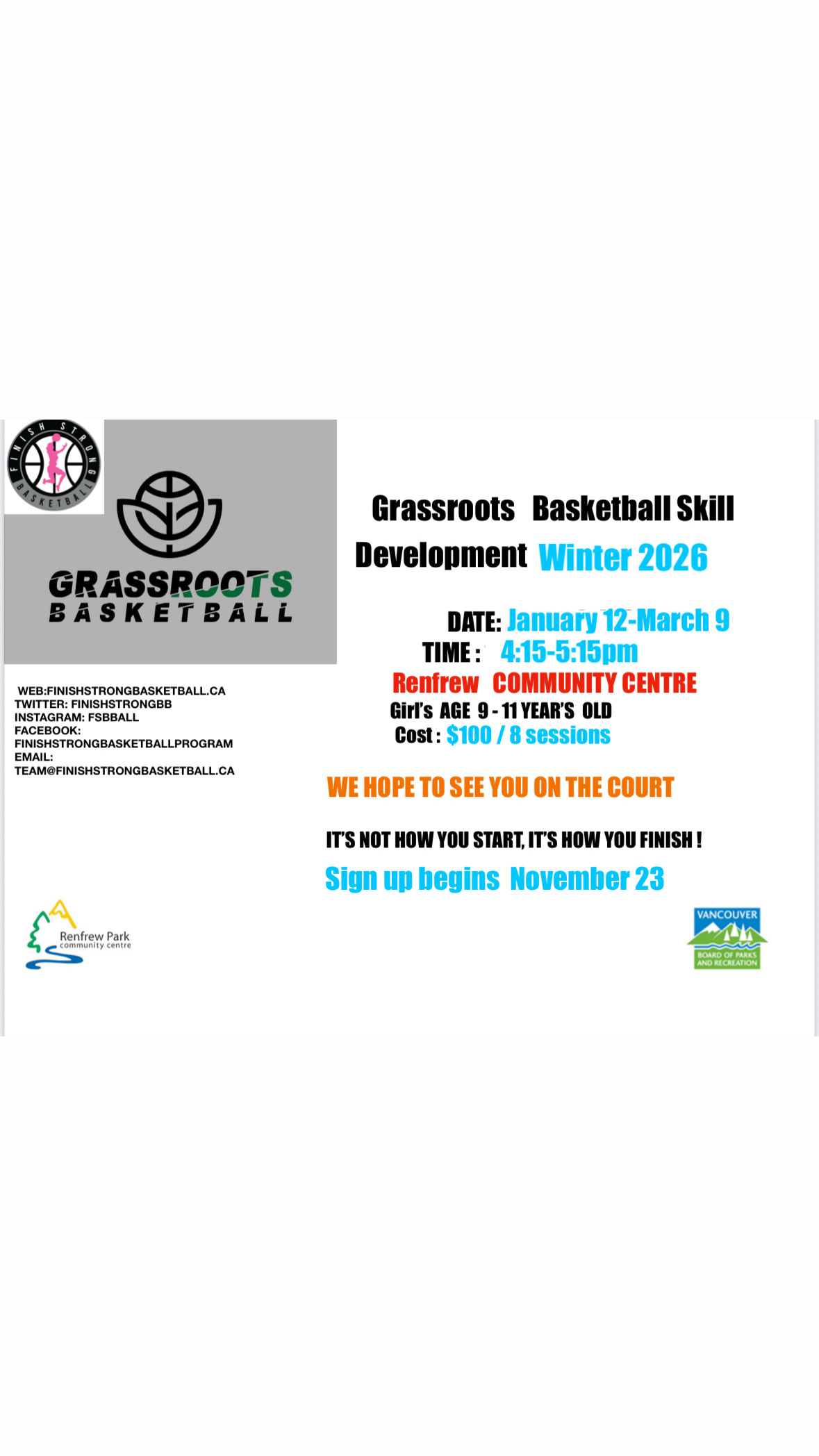 FINISH STRONG BASKETBALL

GRASSROOTS
BASKETBALL

WEB:FINISHSTRONGBASKETBALL.CA
TWITTER: FINISHSTRONGBB
INSTAGRAM: FSBBALL
FACEBOOK:
FINISHSTRONGBASKETBALLPROGRAM
EMAIL:
TEAM@FINISHSTRONGBASKETBALL.CA

Renfrew Park
community centre

Grassroots Basketball Skill Development Winter 2026

DATE: January 12-March 9
TIME : 4:15-5:15pm
Renfrew COMMUNITY CENTRE
Girl's AGE 9 - 11 YEAR'S OLD
Cost : $100 / 8 sessions

WE HOPE TO SEE YOU ON THE COURT

IT'S NOT HOW YOU START, IT'S HOW YOU FINISH !

Sign up begins November 23

VANCOUVER
BOARD OF PARKS
AND RECREATION